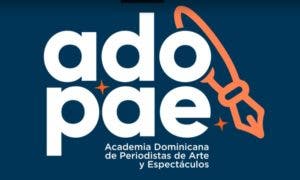 ado
pae

Academia Dominicana
de Periodistas de Arte
y Espectáculos